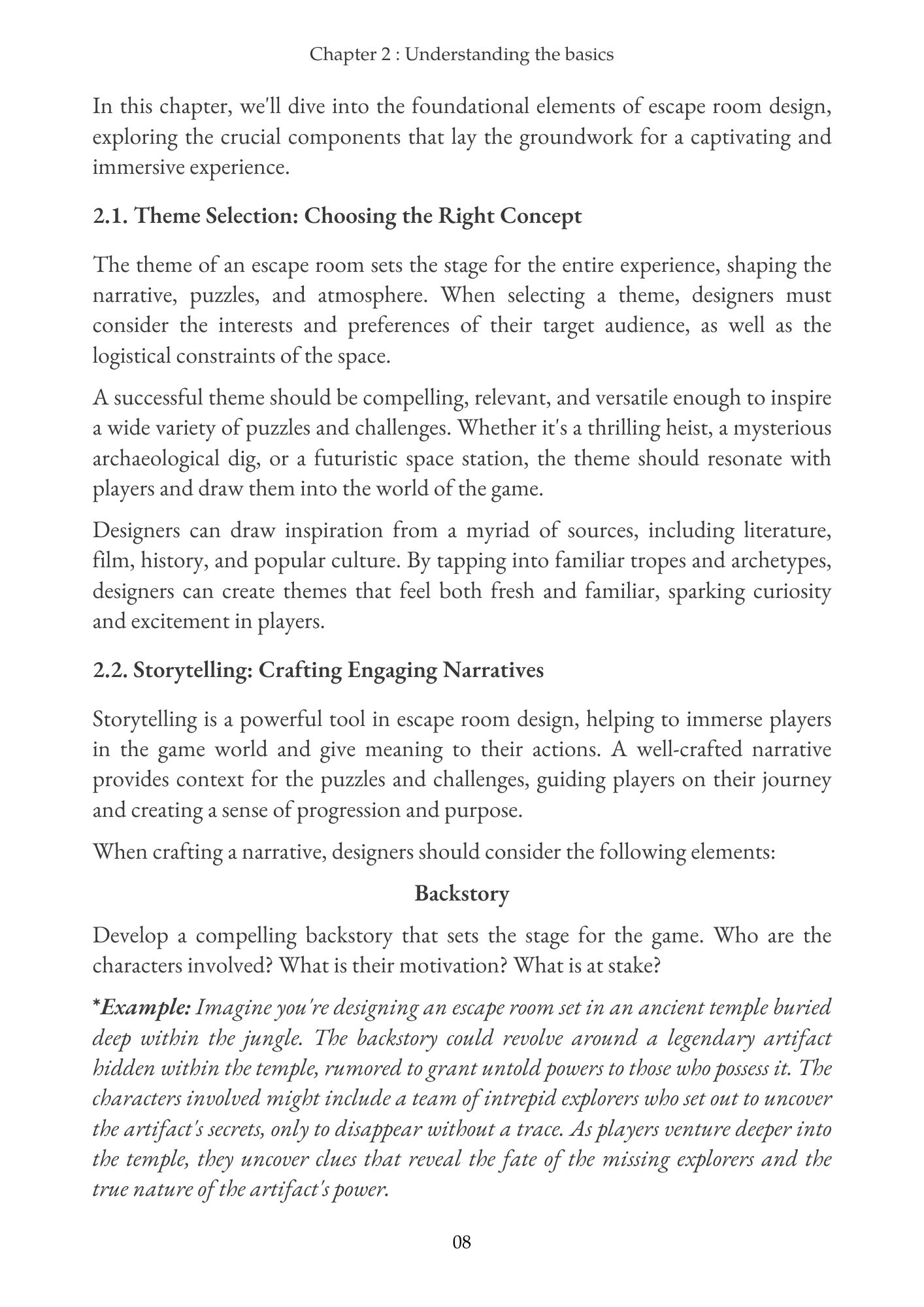 Chapter 2 : Understanding the basics

In this chapter, we'll dive into the foundational elements of escape room design, exploring the crucial components that lay the groundwork for a captivating and immersive experience.

2.1. Theme Selection: Choosing the Right Concept

The theme of an escape room sets the stage for the entire experience, shaping the narrative, puzzles, and atmosphere. When selecting a theme, designers must consider the interests and preferences of their target audience, as well as the logistical constraints of the space.

A successful theme should be compelling, relevant, and versatile enough to inspire a wide variety of puzzles and challenges. Whether it's a thrilling heist, a mysterious archaeological dig, or a futuristic space station, the theme should resonate with players and draw them into the world of the game.

Designers can draw inspiration from a myriad of sources, including literature, film, history, and popular culture. By tapping into familiar tropes and archetypes, designers can create themes that feel both fresh and familiar, sparking curiosity and excitement in players.

2.2. Storytelling: Crafting Engaging Narratives

Storytelling is a powerful tool in escape room design, helping to immerse players in the game world and give meaning to their actions. A well-crafted narrative provides context for the puzzles and challenges, guiding players on their journey and creating a sense of progression and purpose.

When crafting a narrative, designers should consider the following elements:

Backstory

Develop a compelling backstory that sets the stage for the game. Who are the characters involved? What is their motivation? What is at stake?

*Example: Imagine you're designing an escape room set in an ancient temple buried deep within the jungle. The backstory could revolve around a legendary artifact hidden within the temple, rumored to grant untold powers to those who possess it. The characters involved might include a team of intrepid explorers who set out to uncover the artifact's secrets, only to disappear without a trace. As players venture deeper into the temple, they uncover clues that reveal the fate of the missing explorers and the true nature of the artifact's power.

08